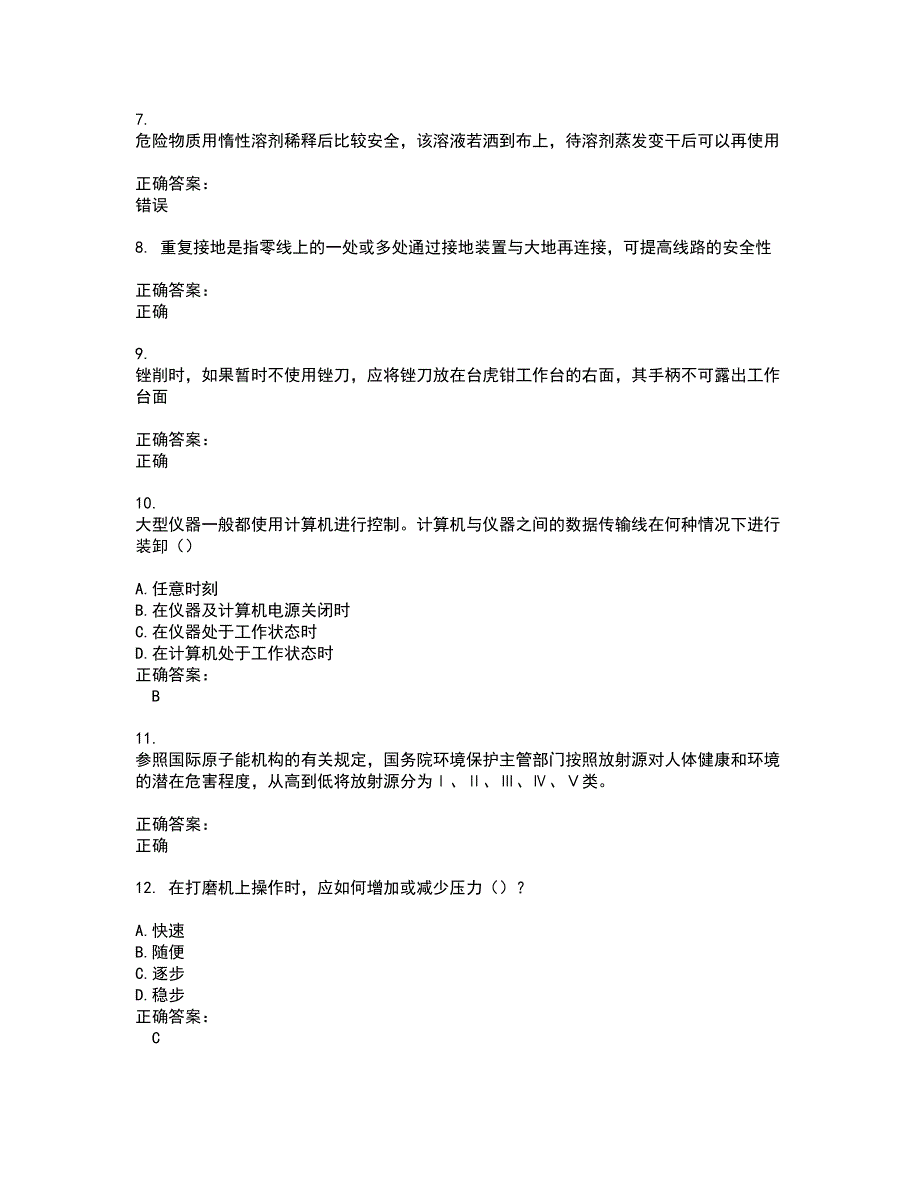 7.
危险物质用惰性溶剂稀释后比较安全，该溶液若洒到布上，待溶剂蒸发变干后可以再使用

正确答案：
错误

8. 重复接地是指零线上的一处或多处通过接地装置与大地再连接，可提高线路的安全性

正确答案：
正确

9.
锉削时，如果暂时不使用锉刀，应将锉刀放在台虎钳工作台的右面，其手柄不可露出工作台面

正确答案：
正确

10.
大型仪器一般都使用计算机进行控制。计算机与仪器之间的数据传输线在何种情况下进行装卸（）

A. 任意时刻
B. 在仪器及计算机电源关闭时
C. 在仪器处于工作状态时
D. 在计算机处于工作状态时
正确答案：
B

11.
参照国际原子能机构的有关规定，国务院环境保护主管部门按照放射源对人体健康和环境的潜在危害程度，从高到低将放射源分为Ⅰ、Ⅱ、Ⅲ、Ⅳ、Ⅴ类。

正确答案：
正确

12. 在打磨机上操作时，应如何增加或减少压力（）？

A. 快速
B. 随便
C. 逐步
D. 稳步
正确答案：
C